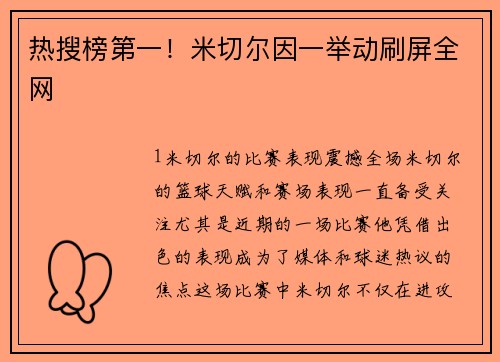 热搜榜第一！米切尔因一举动刷屏全网

1米切尔的比赛表现震撼全场米切尔的篮球天赋和赛场表现一直备受关注尤其是近期的一场比赛他凭借出色的表现成为了媒体和球迷热议的焦点这场比赛中米切尔不仅在进攻